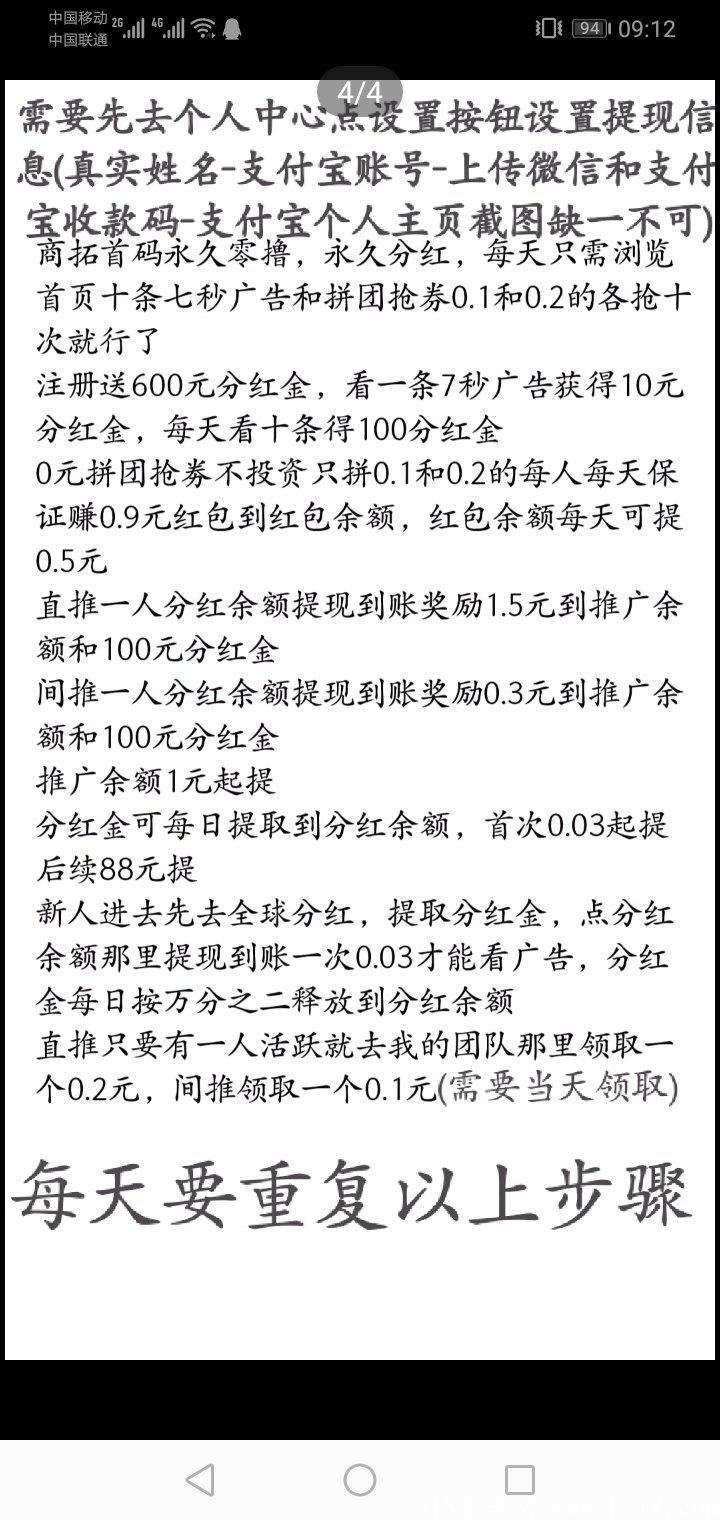 中国移动 2G 4G
中国联通
94 09:12

4/4

需要先去个人中心点设置按钮设置提现信息(真实姓名-支付宝账号-上传微信和支付宝收款码-支付宝个人主页截图缺一不可)

商拓首码永久零撸，永久分红，每天只需浏览首页十条七秒广告和拼团抢券0.1和0.2的各抢十次就行了
注册送600元分红金，看一条7秒广告获得10元分红金，每天看十条得100分红金
0元拼团抢券不投资只拼0.1和0.2的每人每天保证赚0.9元红包到红包余额，红包余额每天可提0.5元
直推一人分红余额提现到账奖励1.5元到推广余额和100元分红金
间推一人分红余额提现到账奖励0.3元到推广余额和100元分红金
推广余额1元起提
分红金可每日提取到分红余额，首次0.03起提后续88元提
新人进去先去全球分红，提取分红金，点分红余额那里提现到账一次0.03才能看广告，分红金每日按万分之二释放到分红余额
直推只要有一人活跃就去我的团队那里领取一个0.2元，间推领取一个0.1元(需要当天领取)

每天要重复以上步骤